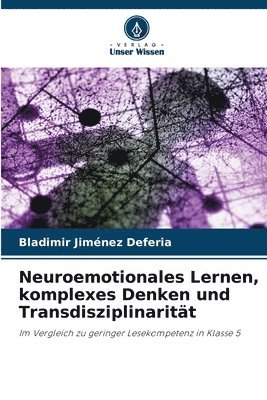 VERLAG
Unser Wissen

Bladimir Jiménez Deferia

Neuroemotionales Lernen, komplexes Denken und Transdisziplinarität

Im Vergleich zu geringer Lesekompetenz in Klasse 5